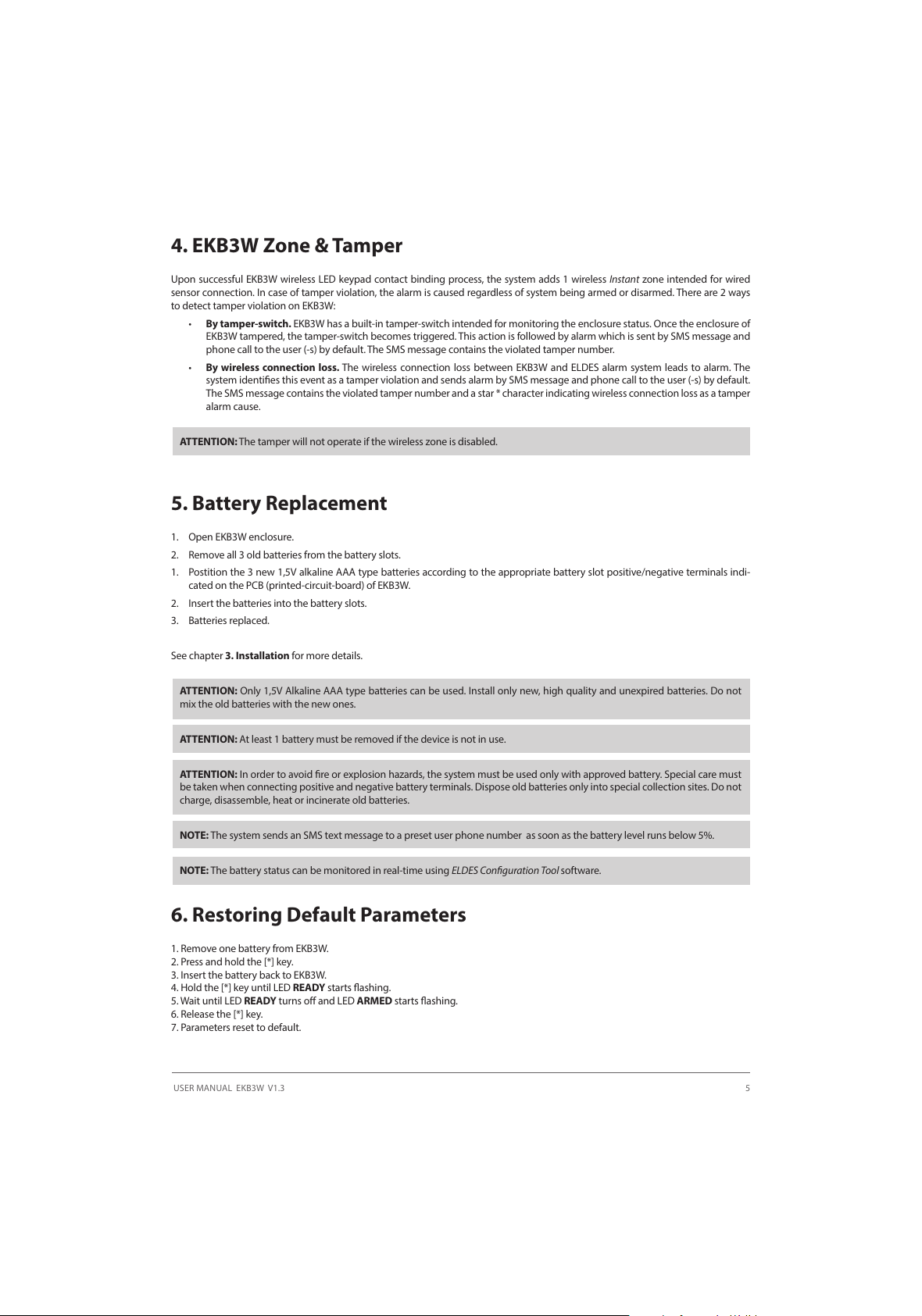 4. EKB3W Zone & Tamper

Upon successful EKB3W wireless LED keypad contact binding process, the system adds 1 wireless Instant zone intended for wired sensor connection. In case of tamper violation, the alarm is caused regardless of system being armed or disarmed. There are 2 ways to detect tamper violation on EKB3W:

• By tamper-switch. EKB3W has a built-in tamper-switch intended for monitoring the enclosure status. Once the enclosure of EKB3W tampered, the tamper-switch becomes triggered. This action is followed by alarm which is sent by SMS message and phone call to the user (-s) by default. The SMS message contains the violated tamper number.

• By wireless connection loss. The wireless connection loss between EKB3W and ELDES alarm system leads to alarm. The system identifies this event as a tamper violation and sends alarm by SMS message and phone call to the user (-s) by default. The SMS message contains the violated tamper number and a star * character indicating wireless connection loss as a tamper alarm cause.

ATTENTION: The tamper will not operate if the wireless zone is disabled.

5. Battery Replacement

1. Open EKB3W enclosure.
2. Remove all 3 old batteries from the battery slots.
1. Postition the 3 new 1,5V alkaline AAA type batteries according to the appropriate battery slot positive/negative terminals indicated on the PCB (printed-circuit-board) of EKB3W.
2. Insert the batteries into the battery slots.
3. Batteries replaced.

See chapter 3. Installation for more details.

ATTENTION: Only 1,5V Alkaline AAA type batteries can be used. Install only new, high quality and unexpired batteries. Do not mix the old batteries with the new ones.

ATTENTION: At least 1 battery must be removed if the device is not in use.

ATTENTION: In order to avoid fire or explosion hazards, the system must be used only with approved battery. Special care must be taken when connecting positive and negative battery terminals. Dispose old batteries only into special collection sites. Do not charge, disassemble, heat or incinerate old batteries.

NOTE: The system sends an SMS text message to a preset user phone number as soon as the battery level runs below 5%.

NOTE: The battery status can be monitored in real-time using ELDES Configuration Tool software.

6. Restoring Default Parameters

1. Remove one battery from EKB3W.
2. Press and hold the [*] key.
3. Insert the battery back to EKB3W.
4. Hold the [*] key until LED READY starts flashing.
5. Wait until LED READY turns off and LED ARMED starts flashing.
6. Release the [*] key.
7. Parameters reset to default.

USER MANUAL EKB3W V1.3 5